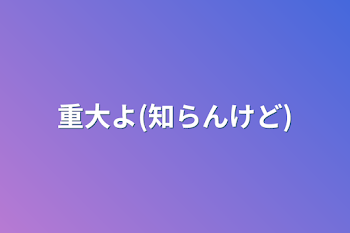 重大よ(知らんけど)